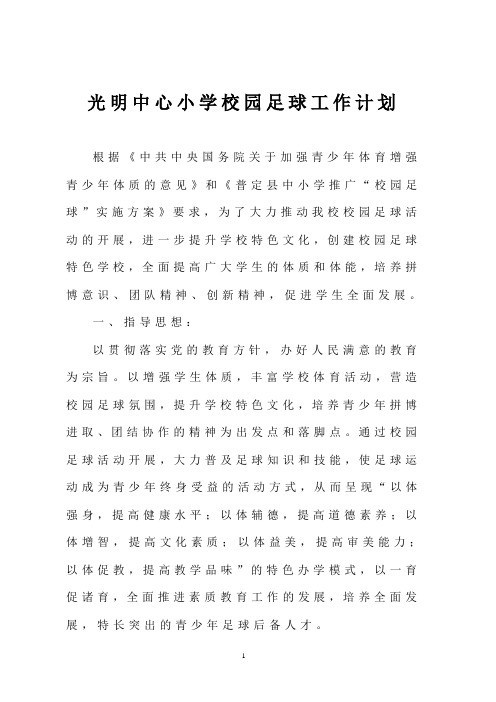 光明中心小学校园足球工作计划

根据《中共中央国务院关于加强青少年体育增强青少年体质的意见》和《普定县中小学推广“校园足球”实施方案》要求，为了大力推动我校校园足球活动的开展，进一步提升学校特色文化，创建校园足球特色学校，全面提高广大学生的体质和体能，培养拼博意识、团队精神、创新精神，促进学生全面发展。

一、指导思想：

以贯彻落实党的教育方针，办好人民满意的教育为宗旨。以增强学生体质，丰富学校体育活动，营造校园足球氛围，提升学校特色文化，培养青少年拼博进取、团结协作的精神为出发点和落脚点。通过校园足球活动开展，大力普及足球知识和技能，使足球运动成为青少年终身受益的活动方式，从而呈现“以体强身，提高健康水平；以体辅德，提高道德素养；以体增智，提高文化素质；以体益美，提高审美能力；以体促教，提高教学品味”的特色办学模式，以一育促诸育，全面推进素质教育工作的发展，培养全面发展，特长突出的青少年足球后备人才。

1